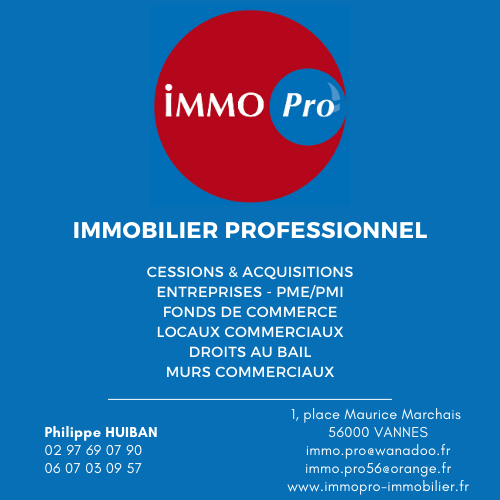 IMMO Pro

IMMOBILIER PROFESSIONNEL

CESSIONS & ACQUISITIONS
ENTREPRISES - PME/PMI
FONDS DE COMMERCE
LOCAUX COMMERCIAUX
DROITS AU BAIL
MURS COMMERCIAUX

Philippe HUIBAN
02 97 69 07 90
06 07 03 09 57

1, place Maurice Marchais
56000 VANNES
immo.pro@wanadoo.fr
immo.pro56@orange.fr
www.immopro-immobilier.fr